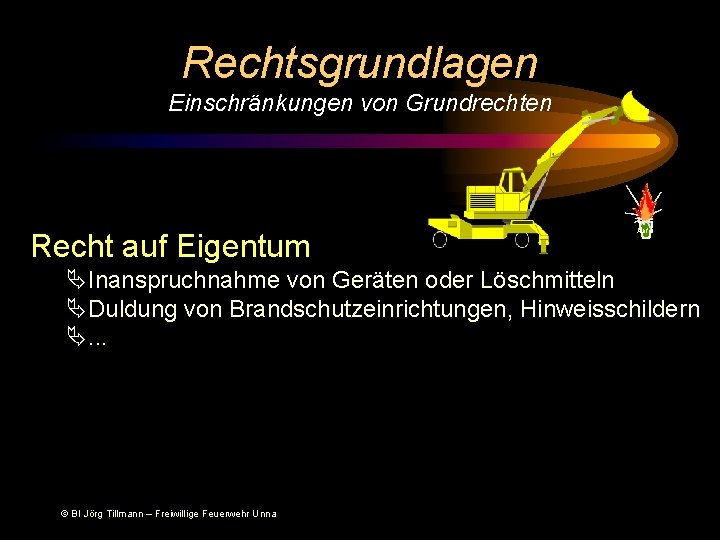 Rechtsgrundlagen
Einschränkungen von Grundrechten

Recht auf Eigentum
Inanspruchnahme von Geräten oder Löschmitteln
Duldung von Brandschutzeinrichtungen, Hinweisschildern
...

© BI Jörg Tillmann – Freiwillige Feuerwehr Unna